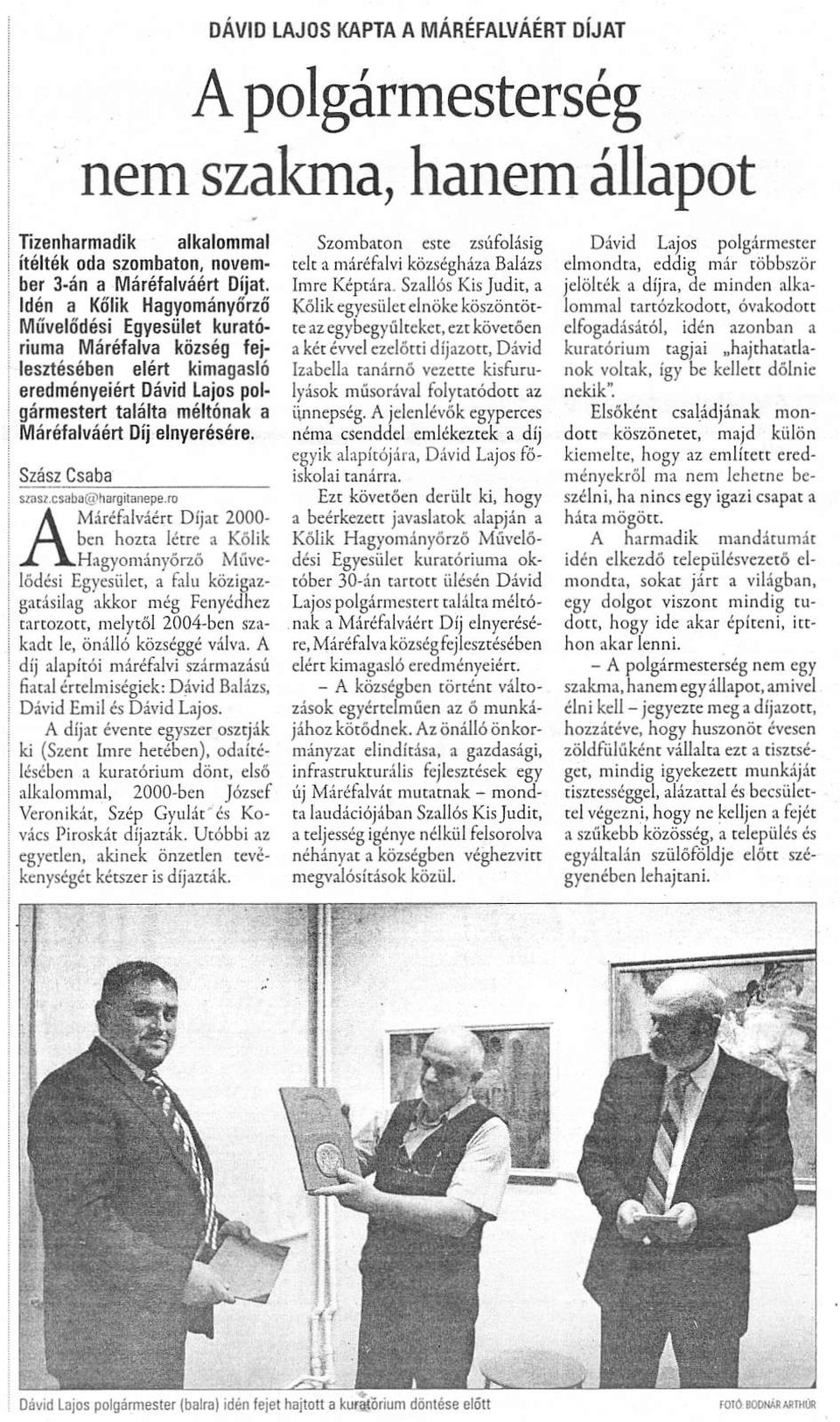 DÁVID LAJOS KAPTA A MÁRÉFALVÁÉRT DÍJAT

A polgármesterség nem szakma, hanem állapot

Tizenharmadik alkalommal ítélték oda szombaton, november 3-án a Máréfalváért Díjat. Idén a Kőlik Hagyományőrző Művelődési Egyesület kuratóriuma Máréfalva község fejlesztésében elért kimagasló eredményeiért Dávid Lajos polgármestert találta méltónak a Máréfalváért Díj elnyerésére.

Szász Csaba
szasz.csaba@hargitanepe.ro

A Máréfalváért Díjat 2000-ben hozta létre a Kőlik Hagyományőrző Művelődési Egyesület, a falu közigazgatásilag akkor még Fenyédhez tartozott, melytől 2004-ben szakadt le, önálló községgé válva. A díj alapítói máréfalvi származású fiatal értelmiségiek: Dávid Balázs, Dávid Emil és Dávid Lajos.

A díjat évente egyszer osztják ki (Szent Imre hetében), odaítélésében a kuratórium dönt, első alkalommal, 2000-ben József Veronikát, Szép Gyulát és Kovács Piroskát díjazták. Utóbbi az egyetlen, akinek önzetlen tevékenységét kétszer is díjazták.

Szombaton este zsúfolásig telt a máréfalvi községháza Balázs Imre Képtára. Szallós Kis Judit, a Kőlik egyesület elnöke köszöntötte az egybegyűlteket, ezt követően a két évvel ezelőtti díjazott, Dávid Izabella tanárnő vezette kisfurulyások műsorával folytatódott az ünnepség. A jelenlévők egyperces néma csenddel emlékeztek a díj egyik alapítójára, Dávid Lajos főiskolai tanárra.

Ezt követően derült ki, hogy a beérkezett javaslatok alapján a Kőlik Hagyományőrző Művelődési Egyesület kuratóriuma október 30-án tartott ülésén Dávid Lajos polgármestert találta méltónak a Máréfalváért Díj elnyerésére, Máréfalva község fejlesztésében elért kimagasló eredményeiért.

– A községben történt változások egyértelműen az ő munkájához kötődnek. Az önálló önkormányzat elindítása, a gazdasági, infrastrukturális fejlesztések egy új Máréfalvát mutatnak – mondta laudációjában Szallós Kis Judit, a teljesség igénye nélkül felsorolva néhányat a községben véghezvitt megvalósítások közül.

Dávid Lajos polgármester elmondta, eddig már többször jelölték a díjra, de minden alkalommal tartózkodott, óvakodott elfogadásától, idén azonban a kuratórium tagjai „hajthatatlanok voltak, így be kellett dőlnie nekik".

Elsőként családjának mondott köszönetet, majd külön kiemelte, hogy az említett eredményekről ma nem lehetne beszélni, ha nincs egy igazi csapat a háta mögött.

A harmadik mandátumát idén elkezdő településvezető elmondta, sokat járt a világban, egy dolgot viszont mindig tudott, hogy ide akar építeni, itthon akar lenni.

– A polgármesterség nem egy szakma, hanem egy állapot, amivel élni kell – jegyezte meg a díjazott, hozzátéve, hogy huszonöt évesen zöldfülűként vállalta ezt a tisztséget, mindig igyekezett munkáját tisztességgel, alázattal és becsülettel végezni, hogy ne kelljen a fejét a szűkebb közösség, a település és egyáltalán szülőföldje előtt szégyenében lehajtani.

Dávid Lajos polgármester (balra) idén fejet hajtott a kuratórium döntése előtt

FOTÓ: BODNÁR ARTHÚR